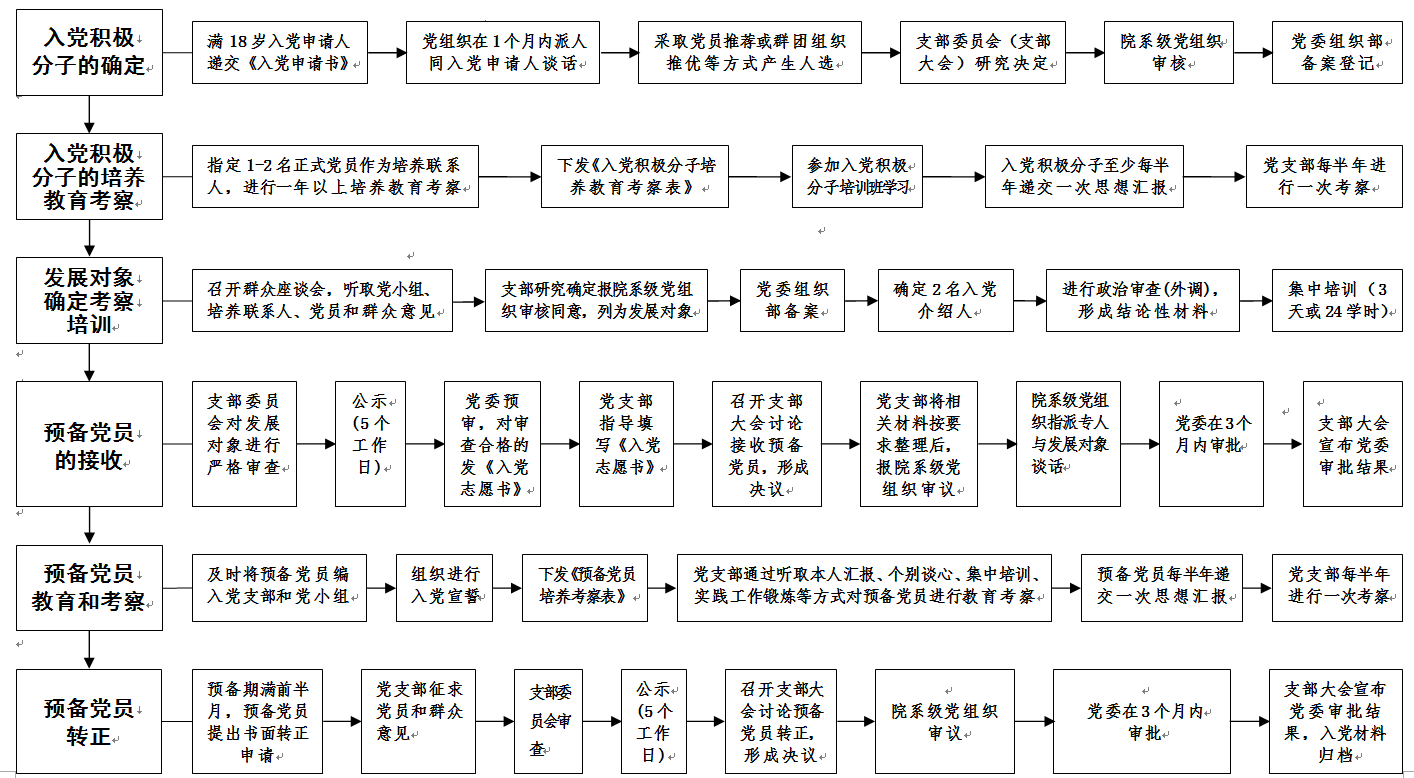 入党积极分子的确定

满18岁入党申请人递交《入党申请书》

党组织在1个月内派人同入党申请人谈话

采取党员推荐或群团组织推优等方式产生人选

支部委员会（支部大会）研究决定

院系级党组织审核

党委组织部备案登记

入党积极分子的培养教育考察

指定1-2名正式党员作为培养联系人，进行一年以上培养教育考察

下发《入党积极分子培养教育考察表》

参加入党积极分子培训班学习

入党积极分子至少每半年递交一次思想汇报

党支部每半年进行一次考察

发展对象确定考察培训

召开群众座谈会，听取党小组、培养联系人、党员和群众意见

支部研究确定报院系级党组织审核同意，列为发展对象

党委组织部备案

确定2名入党介绍人

进行政治审查(外调)，形成结论性材料

集中培训（3天或24学时）

预备党员的接收

支部委员会对发展对象进行严格审查

公示（5个工作日）

党委预审，对审查合格的发《入党志愿书》

党支部指导填写《入党志愿书》

召开支部大会讨论接收预备党员，形成决议

党支部将相关材料按要求整理后，报院系级党组织审议

院系级党组织指派专人与发展对象谈话

党委在3个月内审批

支部大会宣布党委审批结果

预备党员教育和考察

及时将预备党员编入党支部和党小组

组织进行入党宣誓

下发《预备党员培养考察表》

党支部通过听取本人汇报、个别谈心、集中培训、实践工作锻炼等方式对预备党员进行教育考察

预备党员每半年递交一次思想汇报

党支部每半年进行一次考察

预备党员转正

预备期满前半月，预备党员提出书面转正申请

党支部征求党员和群众意见

支部委员会审查

公示（5个工作日）

召开支部大会讨论预备党员转正，形成决议

院系级党组织审议

党委在3个月内审批

支部大会宣布党委审批结果，入党材料归档